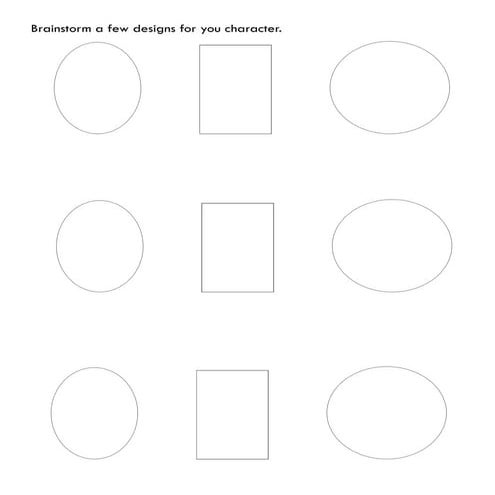 Brainstorm a few designs for you character.